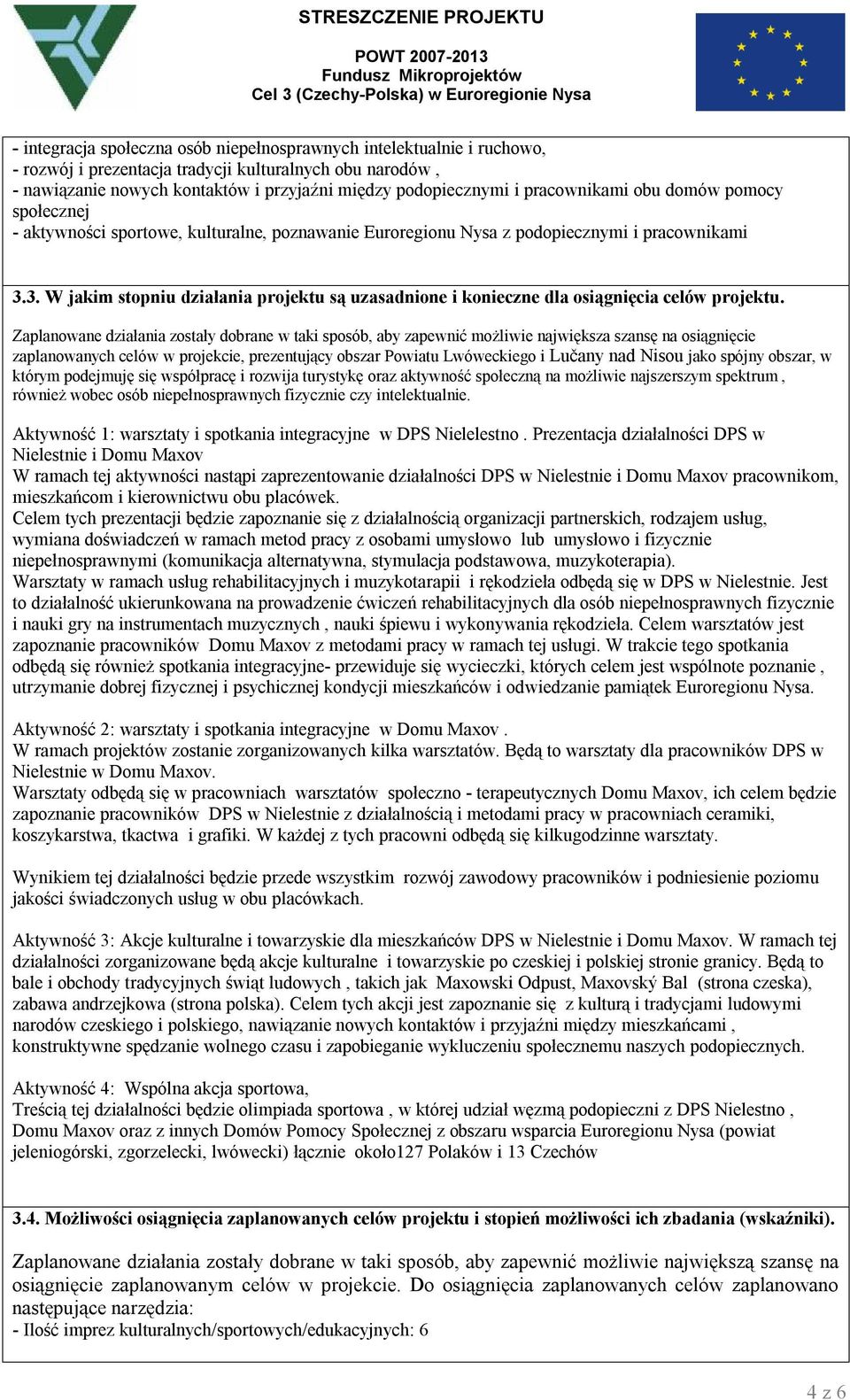 STRESZCZENIE PROJEKTU

POWT 2007-2013
Fundusz Mikroprojektów
Cel 3 (Czechy-Polska) w Euroregionie Nysa

- integracja społeczna osób niepełnosprawnych intelektualnie i ruchowo,
- rozwój i prezentacja tradycji kulturalnych obu narodów ,
- nawiązanie nowych kontaktów i przyjaźni między podopiecznymi i pracownikami obu domów pomocy społecznej
- aktywności sportowe, kulturalne, poznawanie Euroregionu Nysa z podopiecznymi i pracownikami

3.3. W jakim stopniu działania projektu są uzasadnione i konieczne dla osiągnięcia celów projektu.

Zaplanowane działania zostały dobrane w taki sposób, aby zapewnić możliwie największa szansę na osiągnięcie zaplanowanych celów w projekcie, prezentujący obszar Powiatu Lwóweckiego i Lučany nad Nisou jako spójny obszar, w którym podejmuję się współpracę i rozwija turystykę oraz aktywność społeczną na możliwie najszerszym spektrum , również wobec osób niepełnosprawnych fizycznie czy intelektualnie.

Aktywność 1: warsztaty i spotkania integracyjne w DPS Nielelestno . Prezentacja działalności DPS w Nielestnie i Domu Maxov
W ramach tej aktywności nastąpi zaprezentowanie działalności DPS w Nielestnie i Domu Maxov pracownikom, mieszkańcom i kierownictwu obu placówek.
Celem tych prezentacji będzie zapoznanie się z działalnością organizacji partnerskich, rodzajem usług, wymiana doświadczeń w ramach metod pracy z osobami umysłowo lub umysłowo i fizycznie niepełnosprawnymi (komunikacja alternatywna, stymulacja podstawowa, muzykoterapia).
Warsztaty w ramach usług rehabilitacyjnych i muzykotarapii i rękodzieła odbędą się w DPS w Nielestnie. Jest to działalność ukierunkowana na prowadzenie ćwiczeń rehabilitacyjnych dla osób niepełnosprawnych fizycznie i nauki gry na instrumentach muzycznych , nauki śpiewu i wykonywania rękodzieła. Celem warsztatów jest zapoznanie pracowników Domu Maxov z metodami pracy w ramach tej usługi. W trakcie tego spotkania odbędą się również spotkania integracyjne- przewiduje się wycieczki, których celem jest wspólnote poznanie , utrzymanie dobrej fizycznej i psychicznej kondycji mieszkańców i odwiedzanie pamiątek Euroregionu Nysa.

Aktywność 2: warsztaty i spotkania integracyjne w Domu Maxov .
W ramach projektów zostanie zorganizowanych kilka warsztatów. Będą to warsztaty dla pracowników DPS w Nielestnie w Domu Maxov.
Warsztaty odbędą się w pracowniach warsztatów społeczno - terapeutycznych Domu Maxov, ich celem będzie zapoznanie pracowników DPS w Nielestnie z działalnością i metodami pracy w pracowniach ceramiki, koszykarstwa, tkactwa i grafiki. W każdej z tych pracowni odbędą się kilkugodzinne warsztaty.

Wynikiem tej działalności będzie przede wszystkim rozwój zawodowy pracowników i podniesienie poziomu jakości świadczonych usług w obu placówkach.

Aktywność 3: Akcje kulturalne i towarzyskie dla mieszkańców DPS w Nielestnie i Domu Maxov. W ramach tej działalności zorganizowane będą akcje kulturalne i towarzyskie po czeskiej i polskiej stronie granicy. Będą to bale i obchody tradycyjnych świąt ludowych , takich jak Maxowski Odpust, Maxovský Bal (strona czeska), zabawa andrzejkowa (strona polska). Celem tych akcji jest zapoznanie się z kulturą i tradycjami ludowymi narodów czeskiego i polskiego, nawiązanie nowych kontaktów i przyjaźni między mieszkańcami , konstruktywne spędzanie wolnego czasu i zapobieganie wykluczeniu społecznemu naszych podopiecznych.

Aktywność 4: Wspólna akcja sportowa,
Treścią tej działalności będzie olimpiada sportowa , w której udział węzmą podopieczni z DPS Nielestno , Domu Maxov oraz z innych Domów Pomocy Społecznej z obszaru wsparcia Euroregionu Nysa (powiat jeleniogórski, zgorzelecki, lwówecki) łącznie około127 Polaków i 13 Czechów

3.4. Możliwości osiągnięcia zaplanowanych celów projektu i stopień możliwości ich zbadania (wskaźniki).

Zaplanowane działania zostały dobrane w taki sposób, aby zapewnić możliwie największą szansę na osiągnięcie zaplanowanym celów w projekcie. Do osiągnięcia zaplanowanych celów zaplanowano następujące narzędzia:
- Ilość imprez kulturalnych/sportowych/edukacyjnych: 6

4 z 6